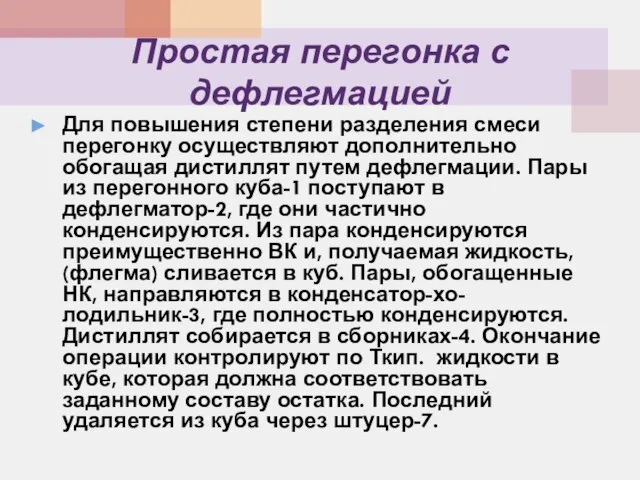 Простая перегонка с дефлегмацией

Для повышения степени разделения смеси перегонку осуществляют дополнительно обогащая дистиллят путем дефлегмации. Пары из перегонного куба-1 поступают в дефлегматор-2, где они частично конденсируются. Из пара конденсируются преимущественно ВК и, получаемая жидкость, (флегма) сливается в куб. Пары, обогащенные НК, направляются в конденсатор-холодильник-3, где полностью конденсируются. Дистиллят собирается в сборниках-4. Окончание операции контролируют по Ткип. жидкости в кубе, которая должна соответствовать заданному составу остатка. Последний удаляется из куба через штуцер-7.